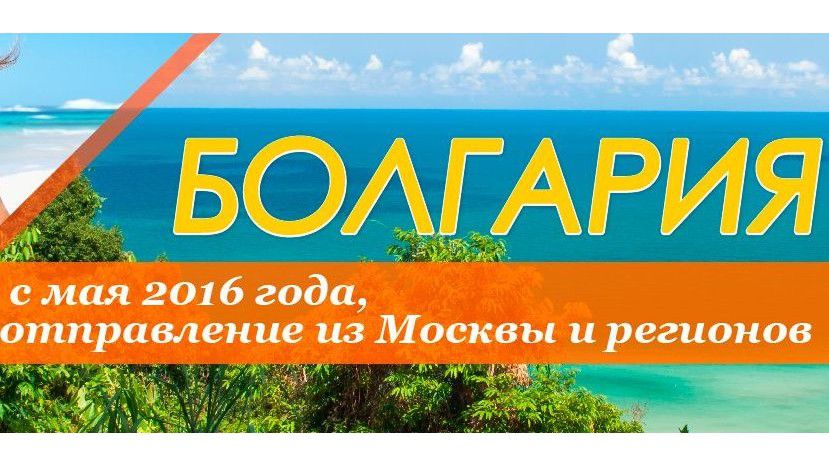 БОЛГАРИЯ

с мая 2016 года,
отправление из Москвы и регионов